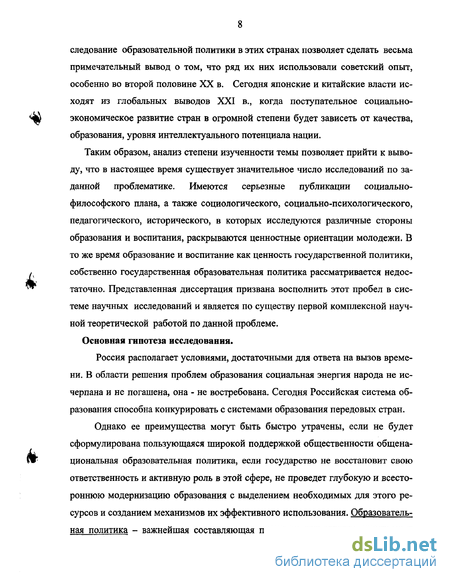 8

следование образовательной политики в этих странах позволяет сделать весьма примечательный вывод о том, что ряд их них использовали советский опыт, особенно во второй половине XX в. Сегодня японские и китайские власти исходят из глобальных выводов XXI в., когда поступательное социально-экономическое развитие стран в огромной степени будет зависеть от качества, образования, уровня интеллектуального потенциала нации.

Таким образом, анализ степени изученности темы позволяет прийти к выводу, что в настоящее время существует значительное число исследований по заданной проблематике. Имеются серьезные публикации социально-философского плана, а также социологического, социально-психологического, педагогического, исторического, в которых исследуются различные стороны образования и воспитания, раскрываются ценностные ориентации молодежи. В то же время образование и воспитание как ценность государственной политики, собственно государственная образовательная политика рассматривается недостаточно. Представленная диссертация призвана восполнить этот пробел в системе научных исследований и является по существу первой комплексной научной теоретической работой по данной проблеме.

Основная гипотеза исследования.

Россия располагает условиями, достаточными для ответа на вызов времени. В области решения проблем образования социальная энергия народа не исчерпана и не погашена, она - не востребована. Сегодня Российская система образования способна конкурировать с системами образования передовых стран.

Однако ее преимущества могут быть быстро утрачены, если не будет сформулирована пользующаяся широкой поддержкой общественности общенациональная образовательная политика, если государство не восстановит свою ответственность и активную роль в этой сфере, не проведет глубокую и всестороннюю модернизацию образования с выделением необходимых для этого ресурсов и созданием механизмов их эффективного использования. Образовательная политика – важнейшая составляющая п

dsLib.net
библиотека диссертаций